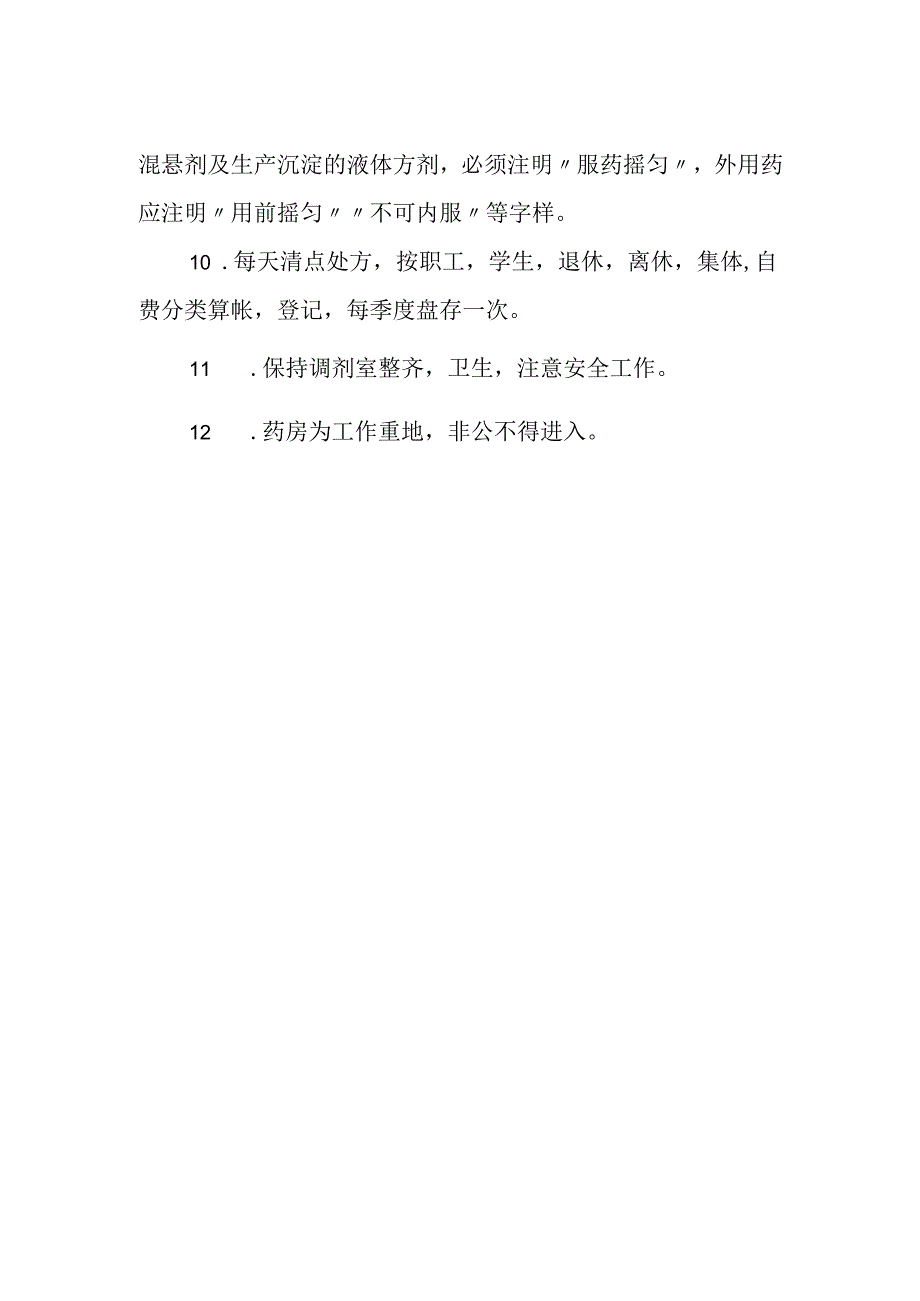 混悬剂及生产沉淀的液体方剂，必须注明〃服药摇匀〃，外用药应注明〃用前摇匀〃〃不可内服〃等字样。

10．每天清点处方，按职工，学生，退休，离休，集体,自费分类算帐，登记，每季度盘存一次。

11　．保持调剂室整齐，卫生，注意安全工作。

12　．药房为工作重地，非公不得进入。